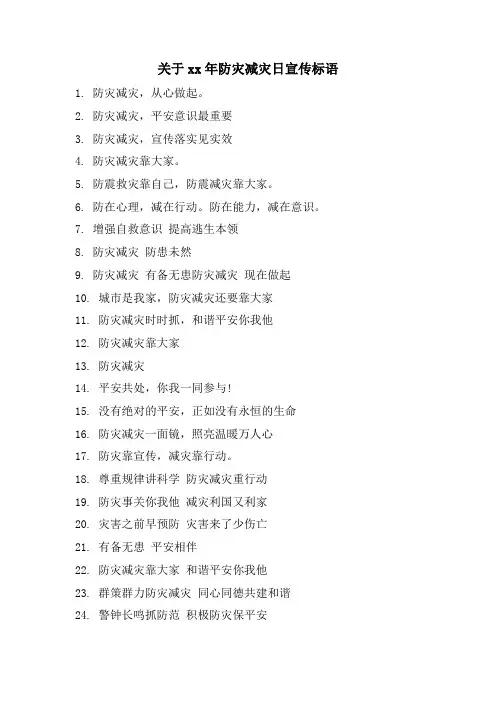 关于 xx 年防灾减灾日宣传标语

1. 防灾减灾，从心做起。
2. 防灾减灾，平安意识最重要
3. 防灾减灾，宣传落实见实效
4. 防灾减灾靠大家。
5. 防震救灾靠自己，防震减灾靠大家。
6. 防在心理，减在行动。防在能力，减在意识。
7. 增强自救意识 提高逃生本领
8. 防灾减灾 防患未然
9. 防灾减灾 有备无患防灾减灾 现在做起
10. 城市是我家，防灾减灾还要靠大家
11. 防灾减灾时时抓，和谐平安你我他
12. 防灾减灾靠大家
13. 防灾减灾
14. 平安共处，你我一同参与！
15. 没有绝对的平安，正如没有永恒的生命
16. 防灾减灾一面镜，照亮温暖万人心
17. 防灾靠宣传，减灾靠行动。
18. 尊重规律讲科学 防灾减灾重行动
19. 防灾事关你我他 减灾利国又利家
20. 灾害之前早预防 灾害来了少伤亡
21. 有备无患 平安相伴
22. 防灾减灾靠大家 和谐平安你我他
23. 群策群力防灾减灾 同心同德共建和谐
24. 警钟长鸣抓防范 积极防灾保平安